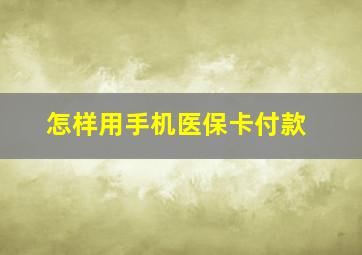 怎样用手机医保卡付款